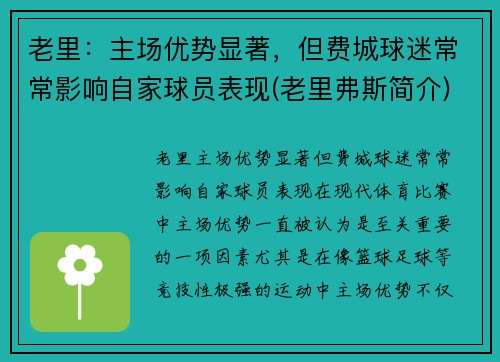 老里：主场优势显著，但费城球迷常常影响自家球员表现(老里弗斯简介)

老里主场优势显著但费城球迷常常影响自家球员表现在现代体育比赛中主场优势一直被认为是至关重要的一项因素尤其是在像篮球足球等竞技性极强的运动中主场优势不仅